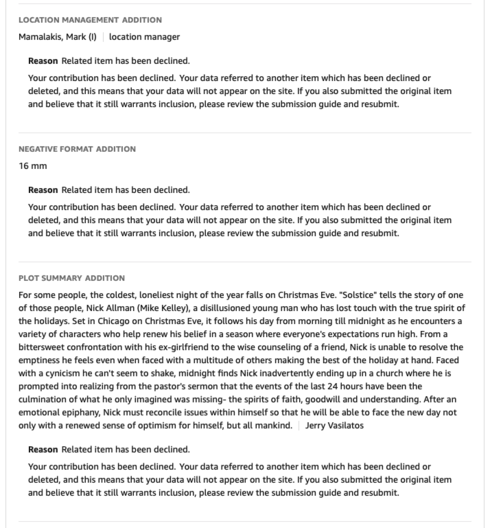 LOCATION MANAGEMENT ADDITION

Mamalakis, Mark (I) | location manager

Reason Related item has been declined.

Your contribution has been declined. Your data referred to another item which has been declined or deleted, and this means that your data will not appear on the site. If you also submitted the original item and believe that it still warrants inclusion, please review the submission guide and resubmit.

NEGATIVE FORMAT ADDITION

16 mm

Reason Related item has been declined.

Your contribution has been declined. Your data referred to another item which has been declined or deleted, and this means that your data will not appear on the site. If you also submitted the original item and believe that it still warrants inclusion, please review the submission guide and resubmit.

PLOT SUMMARY ADDITION

For some people, the coldest, loneliest night of the year falls on Christmas Eve. "Solstice" tells the story of one of those people, Nick Allman (Mike Kelley), a disillusioned young man who has lost touch with the true spirit of the holidays. Set in Chicago on Christmas Eve, it follows his day from morning till midnight as he encounters a variety of characters who help renew his belief in a season where everyone's expectations run high. From a bittersweet confrontation with his ex-girlfriend to the wise counseling of a friend, Nick is unable to resolve the emptiness he feels even when faced with a multitude of others making the best of the holiday at hand. Faced with a cynicism he can't seem to shake, midnight finds Nick inadvertently ending up in a church where he is prompted into realizing from the pastor's sermon that the events of the last 24 hours have been the culmination of what he only imagined was missing- the spirits of faith, goodwill and understanding. After an emotional epiphany, Nick must reconcile issues within himself so that he will be able to face the new day not only with a renewed sense of optimism for himself, but all mankind. | Jerry Vasilatos

Reason Related item has been declined.

Your contribution has been declined. Your data referred to another item which has been declined or deleted, and this means that your data will not appear on the site. If you also submitted the original item and believe that it still warrants inclusion, please review the submission guide and resubmit.